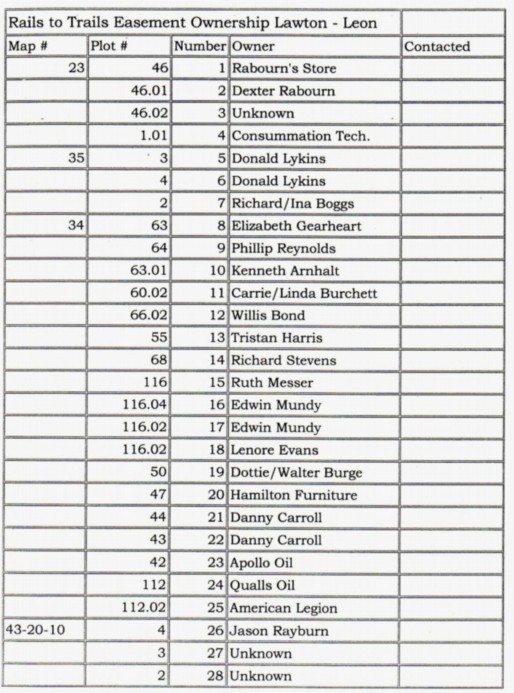 | Rails to Trails Easement Ownership Lawton - Leon | | | | |
|---|---|---|---|---|
| Map # | Plot # | Number | Owner | Contacted |
| 23 | 46 | 1 | Rabourn's Store | |
| | 46.01 | 2 | Dexter Rabourn | |
| | 46.02 | 3 | Unknown | |
| | 1.01 | 4 | Consummation Tech. | |
| 35 | 3 | 5 | Donald Lykins | |
| | 4 | 6 | Donald Lykins | |
| | 2 | 7 | Richard/Ina Boggs | |
| 34 | 63 | 8 | Elizabeth Gearheart | |
| | 64 | 9 | Phillip Reynolds | |
| | 63.01 | 10 | Kenneth Arnhalt | |
| | 60.02 | 11 | Carrie/Linda Burchett | |
| | 66.02 | 12 | Willis Bond | |
| | 55 | 13 | Tristan Harris | |
| | 68 | 14 | Richard Stevens | |
| | 116 | 15 | Ruth Messer | |
| | 116.04 | 16 | Edwin Mundy | |
| | 116.02 | 17 | Edwin Mundy | |
| | 116.02 | 18 | Lenore Evans | |
| | 50 | 19 | Dottie/Walter Burge | |
| | 47 | 20 | Hamilton Furniture | |
| | 44 | 21 | Danny Carroll | |
| | 43 | 22 | Danny Carroll | |
| | 42 | 23 | Apollo Oil | |
| | 112 | 24 | Qualls Oil | |
| | 112.02 | 25 | American Legion | |
| 43-20-10 | 4 | 26 | Jason Rayburn | |
| | 3 | 27 | Unknown | |
| | 2 | 28 | Unknown | |